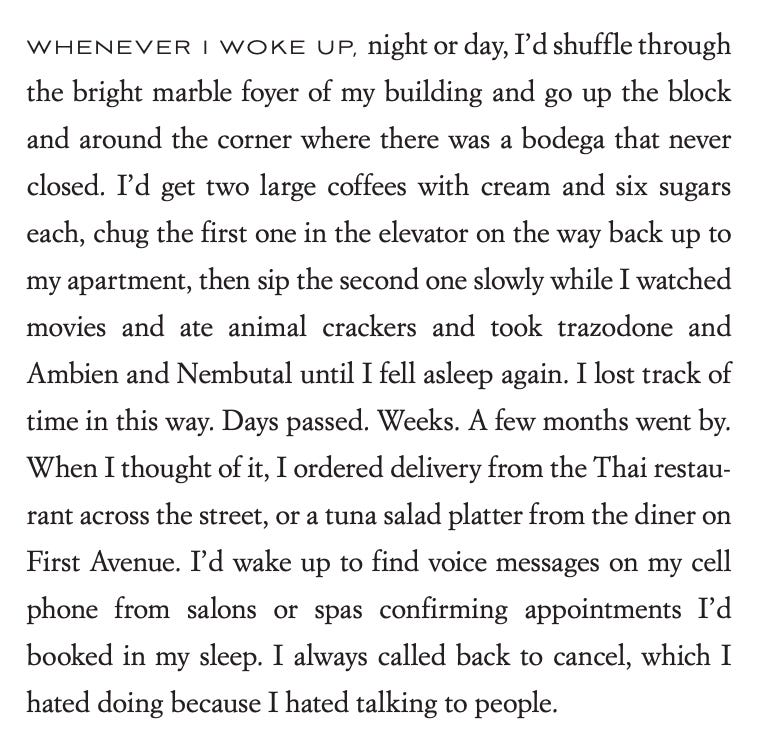 WHENEVER I WOKE UP, night or day, I'd shuffle through the bright marble foyer of my building and go up the block and around the corner where there was a bodega that never closed. I'd get two large coffees with cream and six sugars each, chug the first one in the elevator on the way back up to my apartment, then sip the second one slowly while I watched movies and ate animal crackers and took trazodone and Ambien and Nembutal until I fell asleep again. I lost track of time in this way. Days passed. Weeks. A few months went by. When I thought of it, I ordered delivery from the Thai restaurant across the street, or a tuna salad platter from the diner on First Avenue. I'd wake up to find voice messages on my cell phone from salons or spas confirming appointments I'd booked in my sleep. I always called back to cancel, which I hated doing because I hated talking to people.